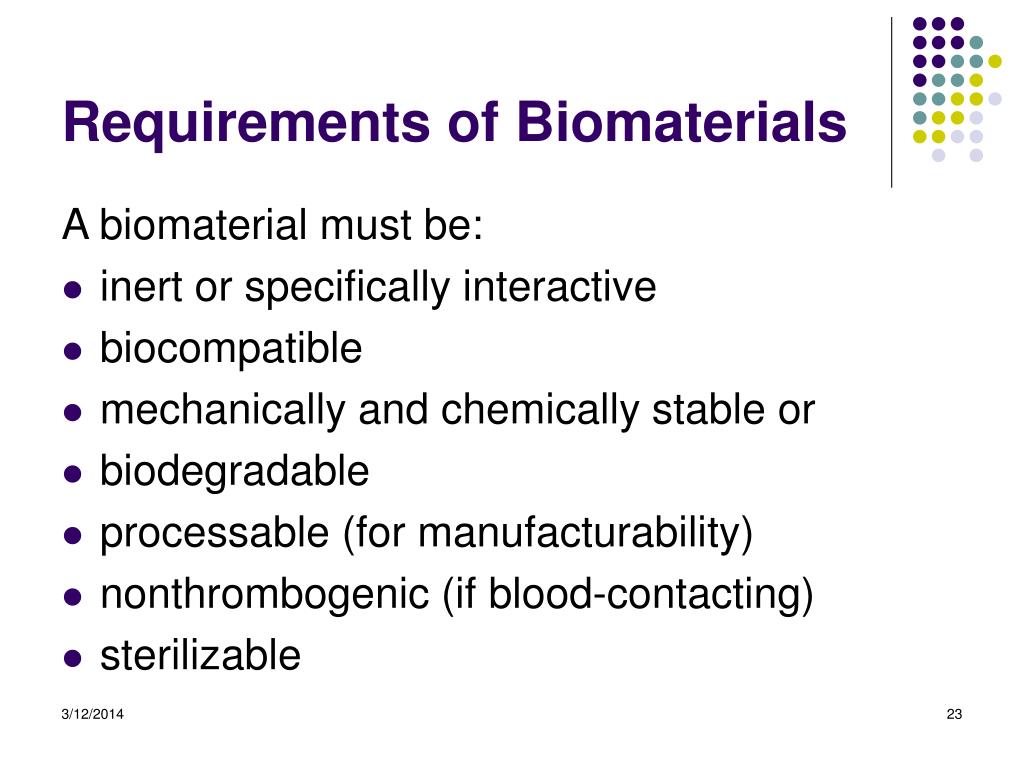 Requirements of Biomaterials

A biomaterial must be:

- inert or specifically interactive
- biocompatible
- mechanically and chemically stable or
- biodegradable
- processable (for manufacturability)
- nonthrombogenic (if blood-contacting)
- sterilizable

3/12/2014

23